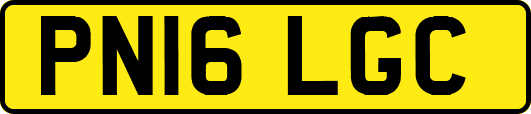 PN16 LGC